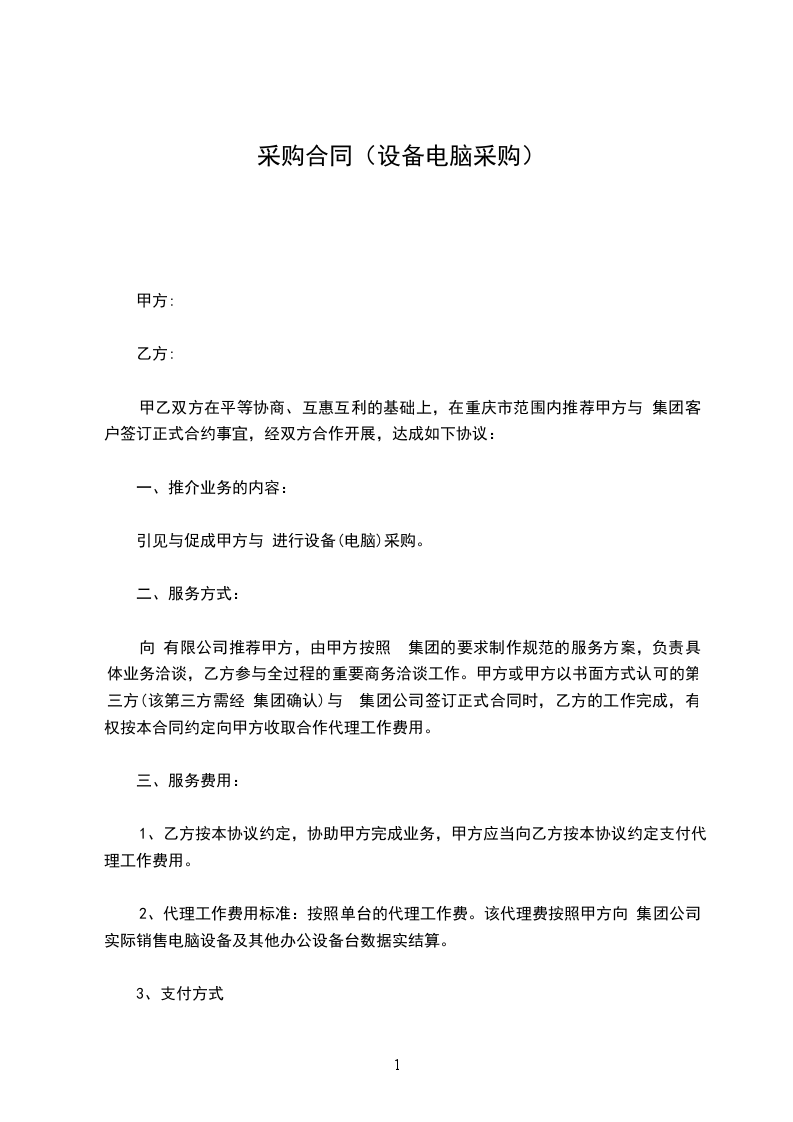 采购合同（设备电脑采购）

甲方:

乙方:

甲乙双方在平等协商、互惠互利的基础上，在重庆市范围内推荐甲方与 集团客户签订正式合约事宜，经双方合作开展，达成如下协议：

一、推介业务的内容：

引见与促成甲方与 进行设备(电脑)采购。

二、服务方式：

向 有限公司推荐甲方，由甲方按照 集团的要求制作规范的服务方案，负责具体业务洽谈，乙方参与全过程的重要商务洽谈工作。甲方或甲方以书面方式认可的第三方(该第三方需经 集团确认)与 集团公司签订正式合同时，乙方的工作完成，有权按本合同约定向甲方收取合作代理工作费用。

三、服务费用：

1、乙方按本协议约定，协助甲方完成业务，甲方应当向乙方按本协议约定支付代理工作费用。

2、代理工作费用标准：按照单台的代理工作费。该代理费按照甲方向 集团公司实际销售电脑设备及其他办公设备台数据实结算。

3、支付方式

1